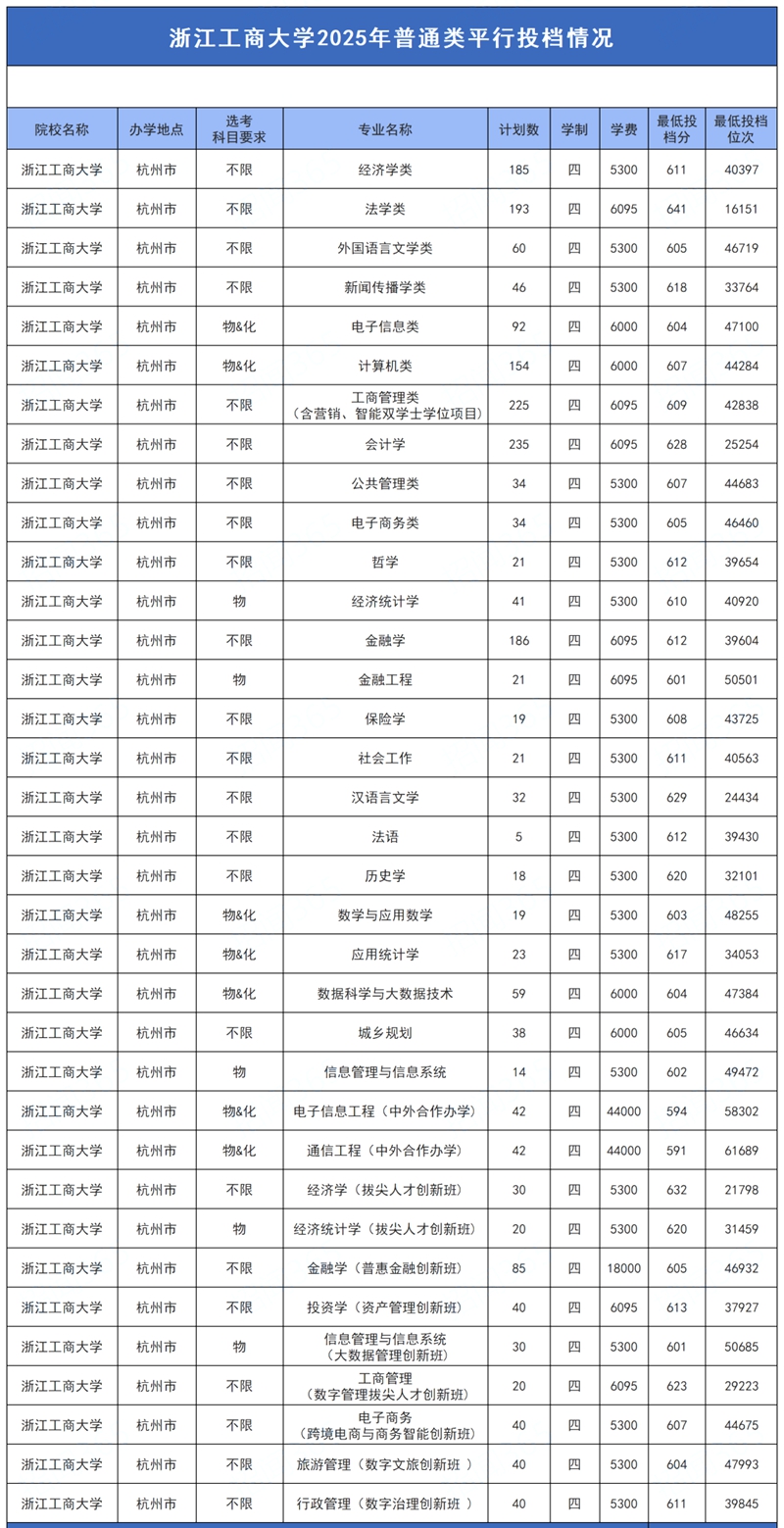 浙江工商大学2025年普通类平行投档情况

| 院校名称 | 办学地点 | 选考科目要求 | 专业名称 | 计划数 | 学制 | 学费 | 最低投档分 | 最低投档位次 |
|---|---|---|---|---|---|---|---|---|
| 浙江工商大学 | 杭州市 | 不限 | 经济学类 | 185 | 四 | 5300 | 611 | 40397 |
| 浙江工商大学 | 杭州市 | 不限 | 法学类 | 193 | 四 | 6095 | 641 | 16151 |
| 浙江工商大学 | 杭州市 | 不限 | 外国语言文学类 | 60 | 四 | 5300 | 605 | 46719 |
| 浙江工商大学 | 杭州市 | 不限 | 新闻传播学类 | 46 | 四 | 5300 | 618 | 33764 |
| 浙江工商大学 | 杭州市 | 物&化 | 电子信息类 | 92 | 四 | 6000 | 604 | 47100 |
| 浙江工商大学 | 杭州市 | 物&化 | 计算机类 | 154 | 四 | 6000 | 607 | 44284 |
| 浙江工商大学 | 杭州市 | 不限 | 工商管理类（含营销、智能双学士学位项目） | 225 | 四 | 6095 | 609 | 42838 |
| 浙江工商大学 | 杭州市 | 不限 | 会计学 | 235 | 四 | 6095 | 628 | 25254 |
| 浙江工商大学 | 杭州市 | 不限 | 公共管理类 | 34 | 四 | 5300 | 607 | 44683 |
| 浙江工商大学 | 杭州市 | 不限 | 电子商务类 | 34 | 四 | 5300 | 605 | 46460 |
| 浙江工商大学 | 杭州市 | 不限 | 哲学 | 21 | 四 | 5300 | 612 | 39654 |
| 浙江工商大学 | 杭州市 | 物 | 经济统计学 | 41 | 四 | 5300 | 610 | 40920 |
| 浙江工商大学 | 杭州市 | 不限 | 金融学 | 186 | 四 | 6095 | 612 | 39604 |
| 浙江工商大学 | 杭州市 | 物 | 金融工程 | 21 | 四 | 6095 | 601 | 50501 |
| 浙江工商大学 | 杭州市 | 不限 | 保险学 | 19 | 四 | 5300 | 608 | 43725 |
| 浙江工商大学 | 杭州市 | 不限 | 社会工作 | 21 | 四 | 5300 | 611 | 40563 |
| 浙江工商大学 | 杭州市 | 不限 | 汉语言文学 | 32 | 四 | 5300 | 629 | 24434 |
| 浙江工商大学 | 杭州市 | 不限 | 法语 | 5 | 四 | 5300 | 612 | 39430 |
| 浙江工商大学 | 杭州市 | 不限 | 历史学 | 18 | 四 | 5300 | 620 | 32101 |
| 浙江工商大学 | 杭州市 | 物&化 | 数学与应用数学 | 19 | 四 | 5300 | 603 | 48255 |
| 浙江工商大学 | 杭州市 | 物&化 | 应用统计学 | 23 | 四 | 5300 | 617 | 34053 |
| 浙江工商大学 | 杭州市 | 物&化 | 数据科学与大数据技术 | 59 | 四 | 6000 | 604 | 47384 |
| 浙江工商大学 | 杭州市 | 不限 | 城乡规划 | 38 | 四 | 6000 | 605 | 46634 |
| 浙江工商大学 | 杭州市 | 物 | 信息管理与信息系统 | 14 | 四 | 5300 | 602 | 49472 |
| 浙江工商大学 | 杭州市 | 物&化 | 电子信息工程（中外合作办学） | 42 | 四 | 44000 | 594 | 58302 |
| 浙江工商大学 | 杭州市 | 物&化 | 通信工程（中外合作办学） | 42 | 四 | 44000 | 591 | 61689 |
| 浙江工商大学 | 杭州市 | 不限 | 经济学（拔尖人才创新班） | 30 | 四 | 5300 | 632 | 21798 |
| 浙江工商大学 | 杭州市 | 物 | 经济统计学（拔尖人才创新班） | 20 | 四 | 5300 | 620 | 31459 |
| 浙江工商大学 | 杭州市 | 不限 | 金融学（普惠金融创新班） | 85 | 四 | 18000 | 605 | 46932 |
| 浙江工商大学 | 杭州市 | 不限 | 投资学（资产管理创新班） | 40 | 四 | 6095 | 613 | 37927 |
| 浙江工商大学 | 杭州市 | 物 | 信息管理与信息系统（大数据管理创新班） | 30 | 四 | 5300 | 601 | 50685 |
| 浙江工商大学 | 杭州市 | 不限 | 工商管理（数字管理拔尖人才创新班） | 20 | 四 | 6095 | 623 | 29223 |
| 浙江工商大学 | 杭州市 | 不限 | 电子商务（跨境电商与商务智能创新班） | 40 | 四 | 5300 | 607 | 44675 |
| 浙江工商大学 | 杭州市 | 不限 | 旅游管理（数字文旅创新班 ） | 40 | 四 | 5300 | 604 | 47993 |
| 浙江工商大学 | 杭州市 | 不限 | 行政管理（数字治理创新班 ） | 40 | 四 | 5300 | 611 | 39845 |